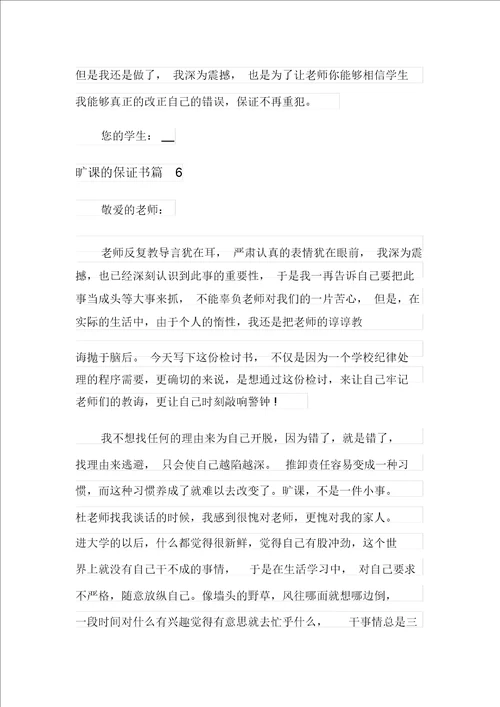 但是我还是做了， 我深为震撼， 也是为了让老师你能够相信学生我能够真正的改正自己的错误，保证不再重犯。

您的学生：__

旷课的保证书篇 6

敬爱的老师：

老师反复教导言犹在耳， 严肃认真的表情犹在眼前， 我深为震撼，也已经深刻认识到此事的重要性， 于是我一再告诉自己要把此事当成头等大事来抓， 不能辜负老师对我们的一片苦心， 但是，在实际的生活中，由于个人的惰性，我还是把老师的谆谆教

诲抛于脑后。 今天写下这份检讨书， 不仅是因为一个学校纪律处理的程序需要，更确切的来说，是想通过这份检讨，来让自己牢记老师们的教诲，更让自己时刻敲响警钟！

我不想找任何的理由来为自己开脱，因为错了，就是错了，找理由来逃避， 只会使自己越陷越深。 推卸责任容易变成一种习惯，而这种习惯养成了就难以去改变了。旷课，不是一件小事。杜老师找我谈话的时候，我感到很愧对老师，更愧对我的家人。进大学的以后，什么都觉得很新鲜，觉得自己有股冲劲，这个世界上就没有自己干不成的事情， 于是在生活学习中， 对自己要求不严格，随意放纵自己。像墙头的野草，风往哪面就想哪边倒，一段时间对什么有兴趣觉得有意思就去忙乎什么， 干事情总是三